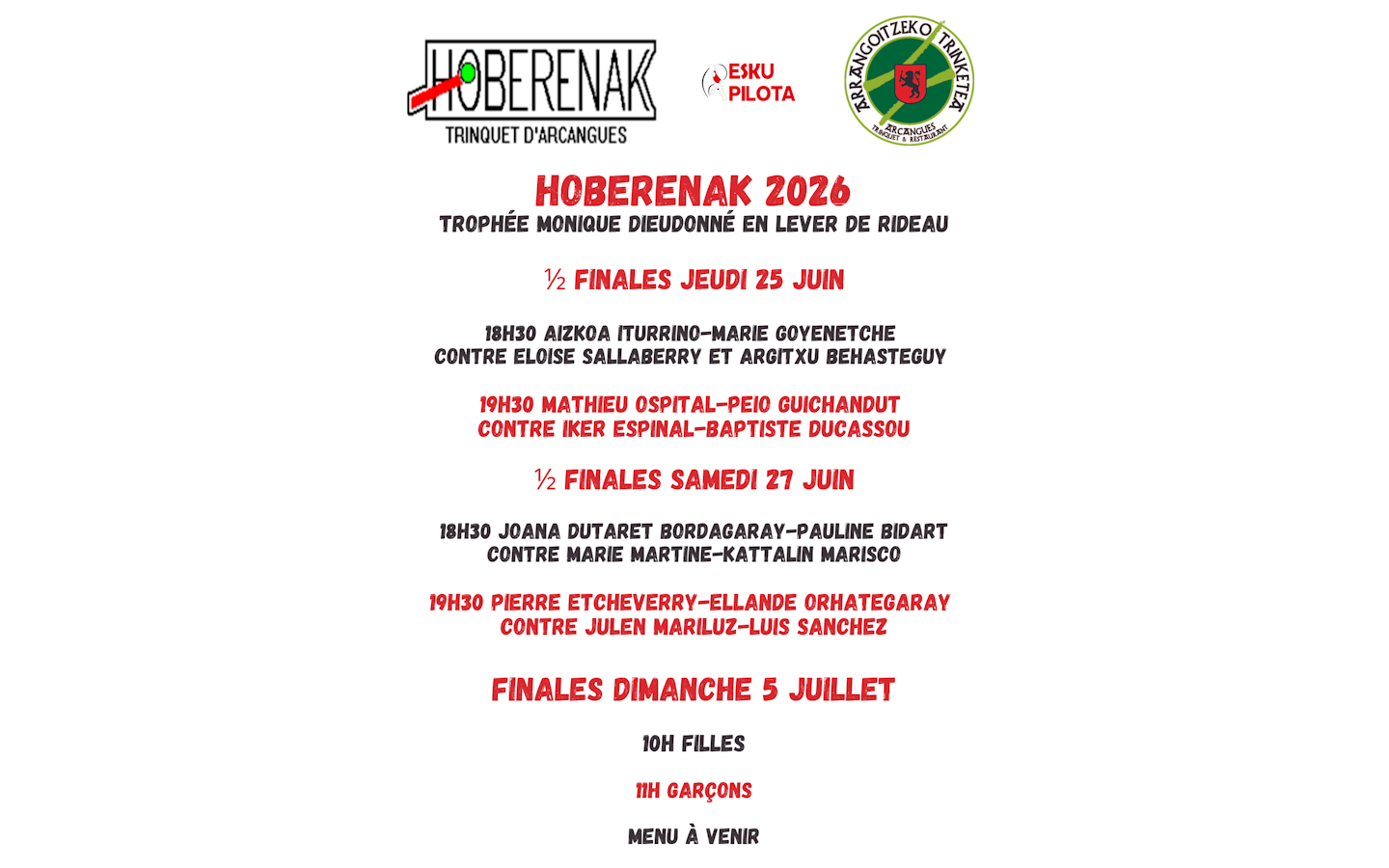 HOBERENAK
TRINQUET D'ARCANGUES

ESKU PILOTA

ARRANGOITZEKO TRINKETEA
ARCANGUES
TRINQUET & RESTAURANT

HOBERENAK 2026
TROPHÉE MONIQUE DIEUDONNÉ EN LEVER DE RIDEAU

½ FINALES JEUDI 25 JUIN

18H30 AIZKOA ITURRINO-MARIE GOYENETCHE
CONTRE ELOISE SALLABERRY ET ARGITXU BEHASTEGUY

19H30 MATHIEU OSPITAL-PEIO GUICHANDUT
CONTRE IKER ESPINAL-BAPTISTE DUCASSOU

½ FINALES SAMEDI 27 JUIN

18H30 JOANA DUTARET BORDAGARAY-PAULINE BIDART
CONTRE MARIE MARTINE-KATTALIN MARISCO

19H30 PIERRE ETCHEVERRY-ELLANDE ORHATEGARAY
CONTRE JULEN MARILUZ-LUIS SANCHEZ

FINALES DIMANCHE 5 JUILLET

10H FILLES

11H GARÇONS

MENU À VENIR